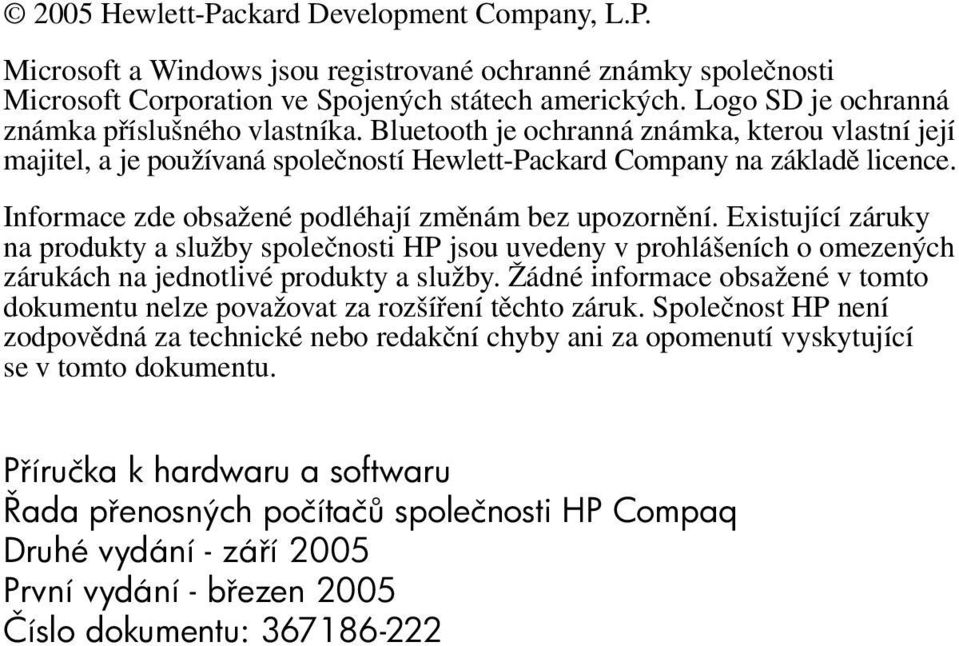 © 2005 Hewlett-Packard Development Company, L.P.

Microsoft a Windows jsou registrované ochranné známky společnosti Microsoft Corporation ve Spojených státech amerických. Logo SD je ochranná známka příslušného vlastníka. Bluetooth je ochranná známka, kterou vlastní její majitel, a je používaná společností Hewlett-Packard Company na základě licence.

Informace zde obsažené podléhají změnám bez upozornění. Existující záruky na produkty a služby společnosti HP jsou uvedeny v prohlášeních o omezených zárukách na jednotlivé produkty a služby. Žádné informace obsažené v tomto dokumentu nelze považovat za rozšíření těchto záruk. Společnost HP není zodpovědná za technické nebo redakční chyby ani za opomenutí vyskytující se v tomto dokumentu.

Příručka k hardwaru a softwaru
Řada přenosných počítačů společnosti HP Compaq
Druhé vydání - září 2005
První vydání - březen 2005
Číslo dokumentu: 367186-222